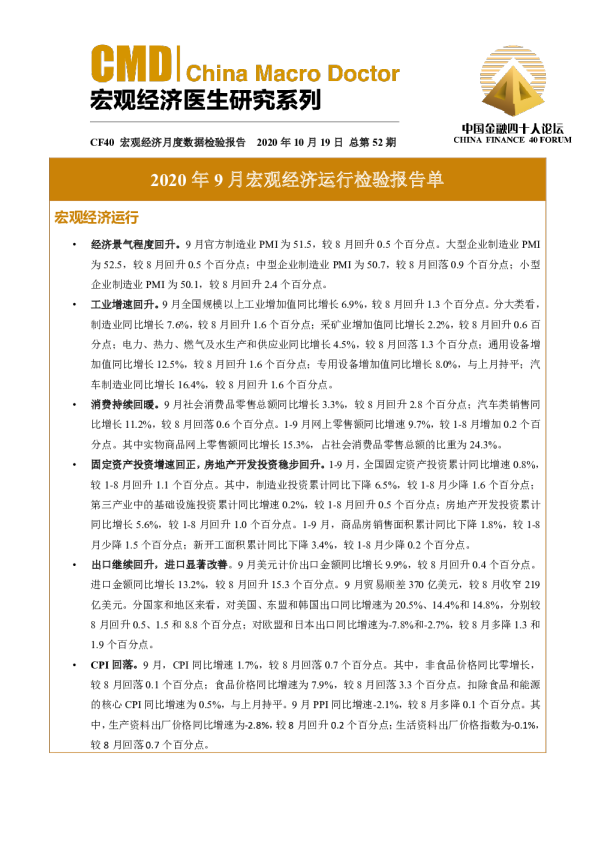 CMD China Macro Doctor
宏观经济医生研究系列

中国金融四十人论坛
CHINA FINANCE 40 FORUM

CF40 宏观经济月度数据检验报告 2020 年 10 月 19 日 总第 52 期

2020 年 9 月宏观经济运行检验报告单

宏观经济运行

• 经济景气程度回升。9 月官方制造业 PMI 为 51.5，较 8 月回升 0.5 个百分点。大型企业制造业 PMI 为 52.5，较 8 月回升 0.5 个百分点；中型企业制造业 PMI 为 50.7，较 8 月回落 0.9 个百分点；小型企业制造业 PMI 为 50.1，较 8 月回升 2.4 个百分点。

• 工业增速回升。9 月全国规模以上工业增加值同比增长 6.9%，较 8 月回升 1.3 个百分点。分大类看，制造业同比增长 7.6%，较 8 月回升 1.6 个百分点；采矿业增加值同比增长 2.2%，较 8 月回升 0.6 百分点；电力、热力、燃气及水生产和供应业同比增长 4.5%，较 8 月回落 1.3 个百分点；通用设备增加值同比增长 12.5%，较 8 月回升 1.6 个百分点；专用设备增加值同比增长 8.0%，与上月持平；汽车制造业同比增长 16.4%，较 8 月回升 1.6 个百分点。

• 消费持续回暖。9 月社会消费品零售总额同比增长 3.3%，较 8 月回升 2.8 个百分点；汽车类销售同比增长 11.2%，较 8 月回落 0.6 个百分点。1-9 月网上零售额同比增速 9.7%，较 1-8 月增加 0.2 个百分点。其中实物商品网上零售额同比增长 15.3%，占社会消费品零售总额的比重为 24.3%。

• 固定资产投资增速回正，房地产开发投资稳步回升。1-9 月，全国固定资产投资累计同比增速 0.8%，较 1-8 月回升 1.1 个百分点。其中，制造业投资累计同比下降 6.5%，较 1-8 月少降 1.6 个百分点；第三产业中的基础设施投资累计同比增速 0.2%，较 1-8 月回升 0.5 个百分点；房地产开发投资累计同比增长 5.6%，较 1-8 月回升 1.0 个百分点。1-9 月，商品房销售面积累计同比下降 1.8%，较 1-8 月少降 1.5 个百分点；新开工面积累计同比下降 3.4%，较 1-8 月少降 0.2 个百分点。

• 出口继续回升，进口显著改善。9 月美元计价出口金额同比增长 9.9%，较 8 月回升 0.4 个百分点。进口金额同比增长 13.2%，较 8 月回升 15.3 个百分点。9 月贸易顺差 370 亿美元，较 8 月收窄 219 亿美元。分国家和地区来看，对美国、东盟和韩国出口同比增速为 20.5%、14.4%和 14.8%，分别较 8 月回升 0.5、1.5 和 8.8 个百分点；对欧盟和日本出口同比增速为-7.8%和-2.7%，较 8 月多降 1.3 和 1.9 个百分点。

• CPI 回落。9 月，CPI 同比增速 1.7%，较 8 月回落 0.7 个百分点。其中，非食品价格同比零增长，较 8 月回落 0.1 个百分点；食品价格同比增速为 7.9%，较 8 月回落 3.3 个百分点。扣除食品和能源的核心 CPI 同比增速为 0.5%，与上月持平。9 月 PPI 同比增速-2.1%，较 8 月多降 0.1 个百分点。其中，生产资料出厂价格同比增速为-2.8%，较 8 月回升 0.2 个百分点；生活资料出厂价格指数为-0.1%，较 8 月回落 0.7 个百分点。